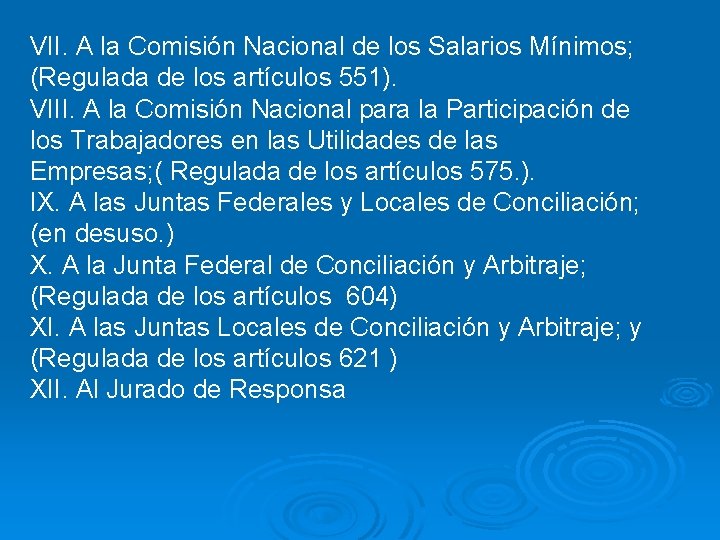 VII. A la Comisión Nacional de los Salarios Mínimos; (Regulada de los artículos 551).
VIII. A la Comisión Nacional para la Participación de los Trabajadores en las Utilidades de las Empresas;( Regulada de los artículos 575.).
IX. A las Juntas Federales y Locales de Conciliación; (en desuso.)
X. A la Junta Federal de Conciliación y Arbitraje; (Regulada de los artículos 604)
XI. A las Juntas Locales de Conciliación y Arbitraje; y (Regulada de los artículos 621 )
XII. Al Jurado de Responsa